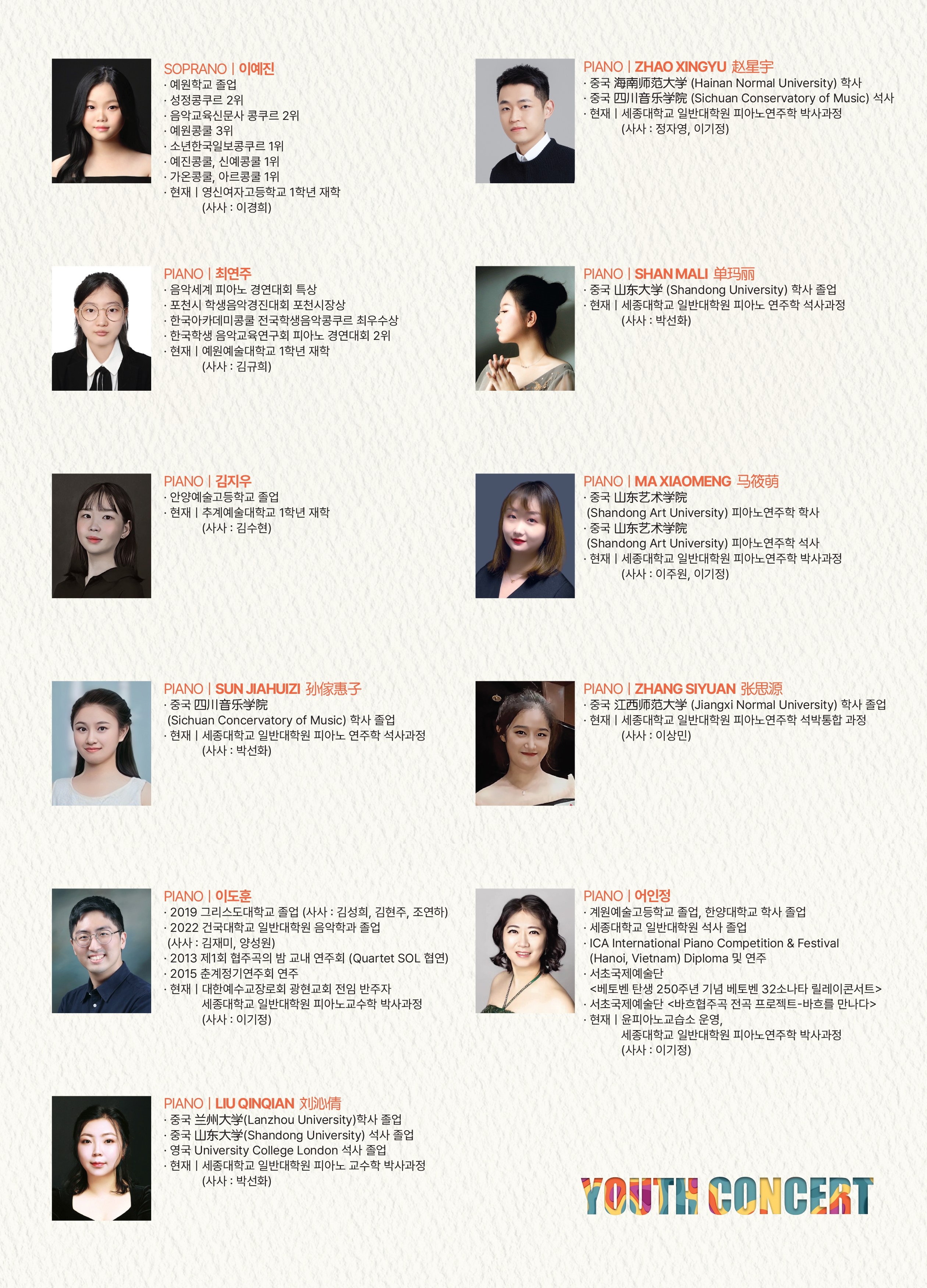 SOPRANO | 이예진
· 예원학교 졸업
· 성정콩쿠르 2위
· 음악교육신문사 콩쿠르 2위
· 예원콩쿨 3위
· 소년한국일보콩쿠르 1위
· 예진콩쿨, 신예콩쿨 1위
· 가온콩쿨, 아르콩쿨 1위
· 현재 | 영신여자고등학교 1학년 재학
(사사 : 이경희)

PIANO | 최연주
· 음악세계 피아노 경연대회 특상
· 포천시 학생음악경진대회 포천시장상
· 한국아카데미콩쿨 전국학생음악콩쿠르 최우수상
· 한국학생 음악교육연구회 피아노 경연대회 2위
· 현재 | 예원예술대학교 1학년 재학
(사사 : 김규희)

PIANO | 김지우
· 안양예술고등학교 졸업
· 현재 | 추계예술대학교 1학년 재학
(사사 : 김수현)

PIANO | SUN JIAHUIZI 孙傢惠子
· 중국 四川音乐学院 (Sichuan Concervatory of Music) 학사 졸업
· 현재 | 세종대학교 일반대학원 피아노 연주학 석사과정
(사사 : 박선화)

PIANO | 이도훈
· 2019 그리스도대학교 졸업 (사사 : 김성희, 김현주, 조연하)
· 2022 건국대학교 일반대학원 음악학과 졸업 (사사 : 김재미, 양성원)
· 2013 제1회 협주곡의 밤 교내 연주회 (Quartet SOL 협연)
· 2015 춘계정기연주회 연주
· 현재 | 대한예수교장로회 광현교회 전임 반주자
세종대학교 일반대학원 피아노교수학 박사과정
(사사 : 이기정)

PIANO | LIU QINQIAN 刘沁倩
· 중국 兰州大学(Lanzhou University)학사 졸업
· 중국 山东大学(Shandong University) 석사 졸업
· 영국 University College London 석사 졸업
· 현재 | 세종대학교 일반대학원 피아노 교수학 박사과정
(사사 : 박선화)

PIANO | ZHAO XINGYU 赵星宇
· 중국 海南师范大学 (Hainan Normal University) 학사
· 중국 四川音乐学院 (Sichuan Conservatory of Music) 석사
· 현재 | 세종대학교 일반대학원 피아노연주학 박사과정
(사사 : 정자영, 이기정)

PIANO | SHAN MALI 单玛丽
· 중국 山东大学 (Shandong University) 학사 졸업
· 현재 | 세종대학교 일반대학원 피아노 연주학 석사과정
(사사 : 박선화)

PIANO | MA XIAOMENG 马筱萌
· 중국 山东艺术学院 (Shandong Art University) 피아노연주학 학사
· 중국 山东艺术学院 (Shandong Art University) 피아노연주학 석사
· 현재 | 세종대학교 일반대학원 피아노연주학 박사과정
(사사 : 이주원, 이기정)

PIANO | ZHANG SIYUAN 张思源
· 중국 江西师范大学 (Jiangxi Normal University) 학사 졸업
· 현재 | 세종대학교 일반대학원 피아노연주학 석박통합 과정
(사사 : 이상민)

PIANO | 어인정
· 계원예술고등학교 졸업, 한양대학교 학사 졸업
· 세종대학교 일반대학원 석사 졸업
· ICA International Piano Competition & Festival (Hanoi, Vietnam) Diploma 및 연주
· 서초국제예술단 <베토벤 탄생 250주년 기념 베토벤 32소나타 릴레이콘서트>
· 서초국제예술단 <바흐협주곡 전곡 프로젝트-바흐를 만나다>
· 현재 | 윤피아노교습소 운영,
세종대학교 일반대학원 피아노연주학 박사과정
(사사 : 이기정)

YOUTH CONCERT